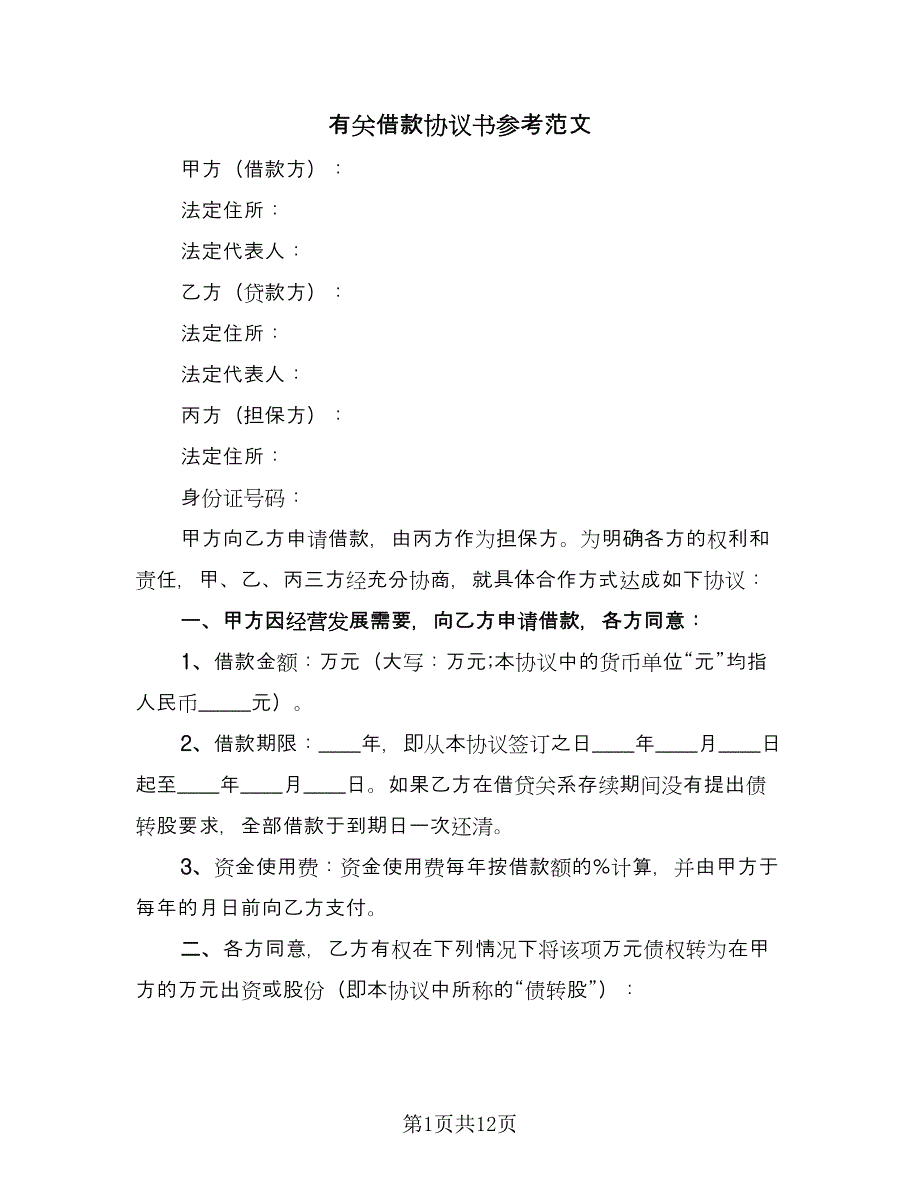 有关借款协议书参考范文

甲方（借款方）：

法定住所：

法定代表人：

乙方（贷款方）：

法定住所：

法定代表人：

丙方（担保方）：

法定住所：

身份证号码：

甲方向乙方申请借款，由丙方作为担保方。为明确各方的权利和责任，甲、乙、丙三方经充分协商，就具体合作方式达成如下协议：

一、甲方因经营发展需要，向乙方申请借款，各方同意：

1、借款金额：万元（大写：万元;本协议中的货币单位“元”均指人民币_____元）。

2、借款期限：____年，即从本协议签订之日____年____月____日起至____年____月____日。如果乙方在借贷关系存续期间没有提出债转股要求，全部借款于到期日一次还清。

3、资金使用费：资金使用费每年按借款额的%计算，并由甲方于每年的月日前向乙方支付。

二、各方同意，乙方有权在下列情况下将该项万元债权转为在甲方的万元出资或股份（即本协议中所称的“债转股”）：

第1页共12页